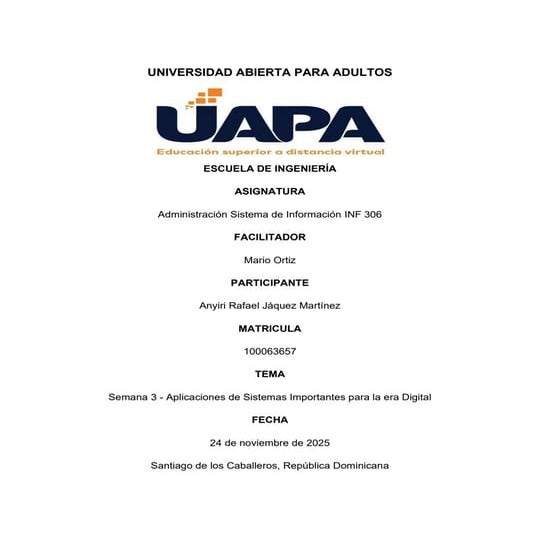 UNIVERSIDAD ABIERTA PARA ADULTOS

UAPA

Educación superior a distancia virtual

ESCUELA DE INGENIERÍA

ASIGNATURA

Administración Sistema de Información INF 306

FACILITADOR

Mario Ortiz

PARTICIPANTE

Anyiri Rafael Jáquez Martínez

MATRICULA

100063657

TEMA

Semana 3 - Aplicaciones de Sistemas Importantes para la era Digital

FECHA

24 de noviembre de 2025

Santiago de los Caballeros, República Dominicana